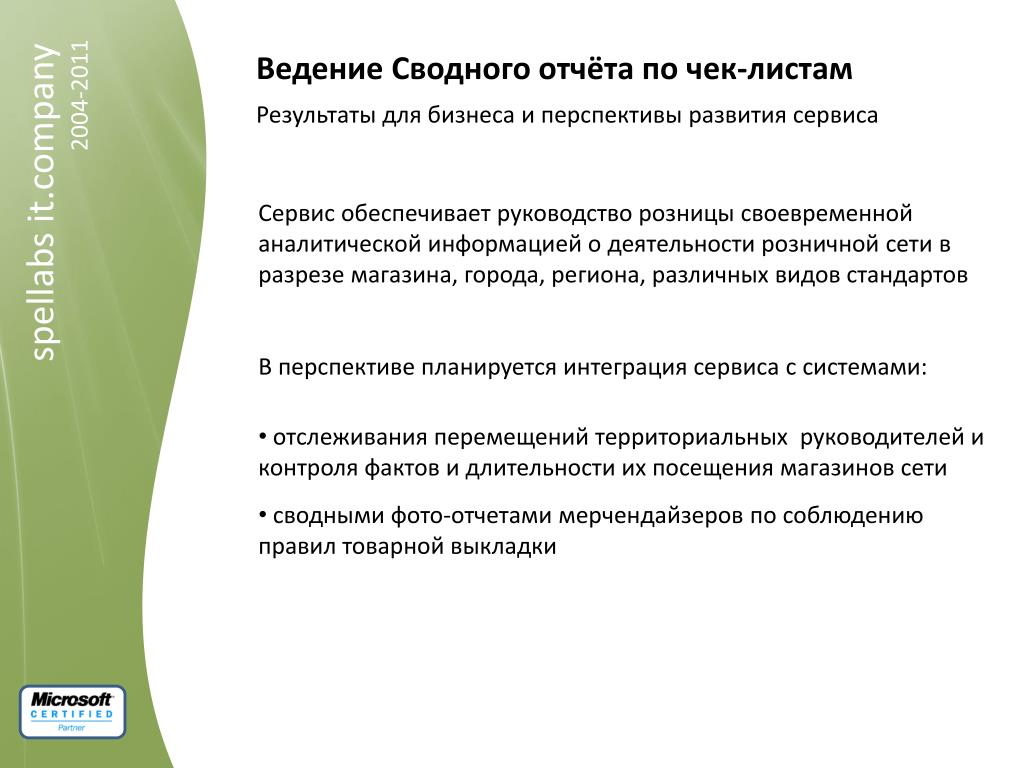 spellabs it.company
2004-2011

Ведение Сводного отчёта по чек-листам

Результаты для бизнеса и перспективы развития сервиса

Сервис обеспечивает руководство розницы своевременной аналитической информацией о деятельности розничной сети в разрезе магазина, города, региона, различных видов стандартов

В перспективе планируется интеграция сервиса с системами:

• отслеживания перемещений территориальных руководителей и контроля фактов и длительности их посещения магазинов сети

• сводными фото-отчетами мерчендайзеров по соблюдению правил товарной выкладки

Microsoft
CERTIFIED
Partner